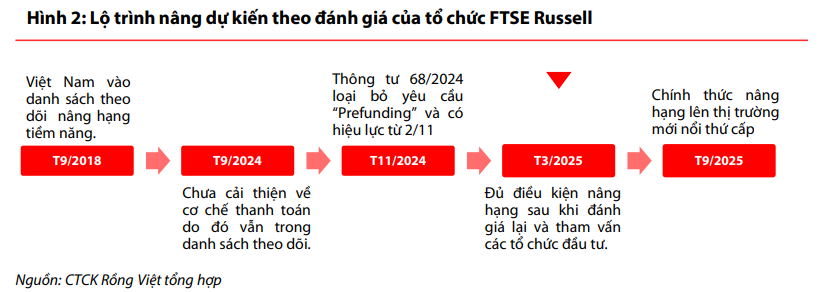 Hình 2: Lộ trình nâng dự kiến theo đánh giá của tổ chức FTSE Russell

Việt Nam vào danh sách theo dõi nâng hạng tiềm năng.

T9/2018

T9/2024

Chưa cải thiện về cơ chế thanh toán do đó vẫn trong danh sách theo dõi.

Thông tư 68/2024 loại bỏ yêu cầu "Prefunding" và có hiệu lực từ 2/11

T11/2024

T3/2025

Đủ điều kiện nâng hạng sau khi đánh giá lại và tham vấn các tổ chức đầu tư.

Chính thức nâng hạng lên thị trường mới nổi thứ cấp

T9/2025

Nguồn: CTCK Rồng Việt tổng hợp